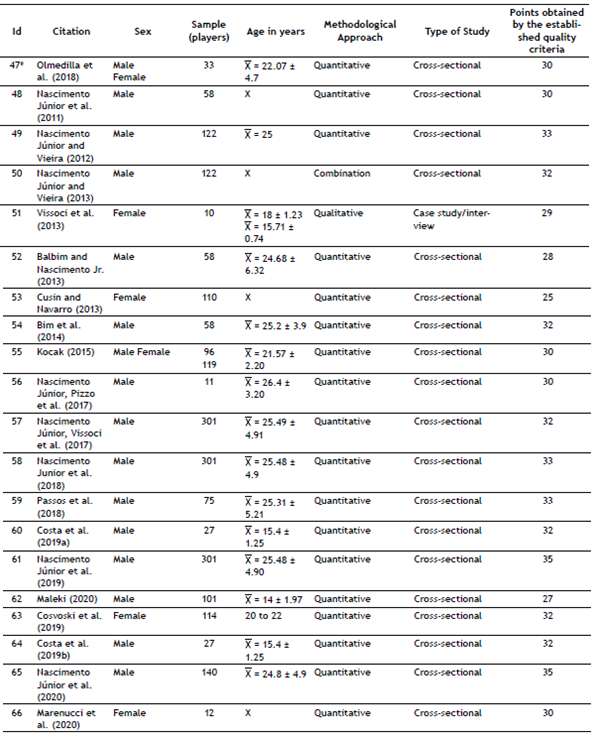 | Id | Citation | Sex | Sample (players) | Age in years | Methodological Approach | Type of Study | Points obtained by the established quality criteria |
|---|---|---|---|---|---|---|---|
| 47* | Olmedilla et al. (2018) | Male Female | 33 | $\overline{X}$ = 22.07 ± 4.7 | Quantitative | Cross-sectional | 30 |
| 48 | Nascimento Júnior et al. (2011) | Male | 58 | X | Quantitative | Cross-sectional | 30 |
| 49 | Nascimento Júnior and Vieira (2012) | Male | 122 | $\overline{X}$ = 25 | Quantitative | Cross-sectional | 33 |
| 50 | Nascimento Júnior and Vieira (2013) | Male | 122 | X | Combination | Cross-sectional | 32 |
| 51 | Vissoci et al. (2013) | Female | 10 | $\overline{X}$ = 18 ± 1.23 $\overline{X}$ = 15.71 ± 0.74 | Qualitative | Case study/interview | 29 |
| 52 | Balbim and Nascimento Jr. (2013) | Male | 58 | $\overline{X}$ = 24.68 ± 6.32 | Quantitative | Cross-sectional | 28 |
| 53 | Cusin and Navarro (2013) | Female | 110 | X | Quantitative | Cross-sectional | 25 |
| 54 | Bim et al. (2014) | Male | 58 | $\overline{X}$ = 25.2 ± 3.9 | Quantitative | Cross-sectional | 32 |
| 55 | Kocak (2015) | Male Female | 96 119 | $\overline{X}$ = 21.57 ± 2.20 | Quantitative | Cross-sectional | 30 |
| 56 | Nascimento Júnior, Pizzo et al. (2017) | Male | 11 | $\overline{X}$ = 26.4 ± 3.20 | Quantitative | Cross-sectional | 30 |
| 57 | Nascimento Júnior, Vissoci et al. (2017) | Male | 301 | $\overline{X}$ = 25.49 ± 4.91 | Quantitative | Cross-sectional | 32 |
| 58 | Nascimento Junior et al. (2018) | Male | 301 | $\overline{X}$ = 25.48 ± 4.9 | Quantitative | Cross-sectional | 33 |
| 59 | Passos et al. (2018) | Male | 75 | $\overline{X}$ = 25.31 ± 5.21 | Quantitative | Cross-sectional | 33 |
| 60 | Costa et al. (2019a) | Male | 27 | $\overline{X}$ = 15.4 ± 1.25 | Quantitative | Cross-sectional | 32 |
| 61 | Nascimento Júnior et al. (2019) | Male | 301 | $\overline{X}$ = 25.48 ± 4.90 | Quantitative | Cross-sectional | 35 |
| 62 | Maleki (2020) | Male | 101 | $\overline{X}$ = 14 ± 1.97 | Quantitative | Cross-sectional | 27 |
| 63 | Cosvoski et al. (2019) | Female | 114 | 20 to 22 | Quantitative | Cross-sectional | 32 |
| 64 | Costa et al. (2019b) | Male | 27 | $\overline{X}$ = 15.4 ± 1.25 | Quantitative | Cross-sectional | 32 |
| 65 | Nascimento Júnior et al. (2020) | Male | 140 | $\overline{X}$ = 24.8 ± 4.9 | Quantitative | Cross-sectional | 35 |
| 66 | Marenucci et al. (2020) | Female | 12 | X | Quantitative | Cross-sectional | 30 |